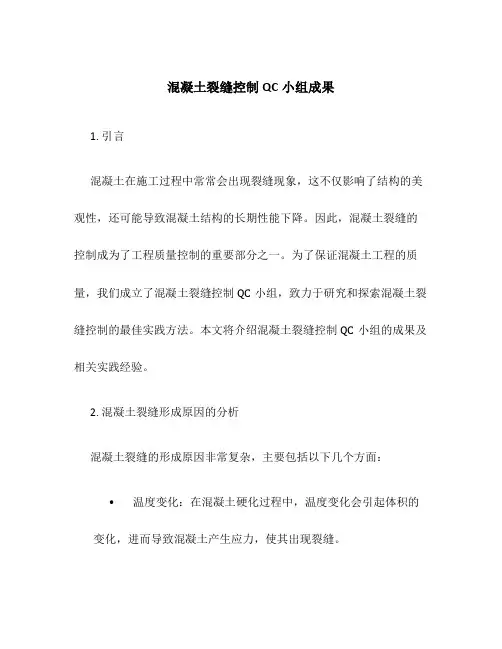 混凝土裂缝控制 QC 小组成果

1. 引言

混凝土在施工过程中常常会出现裂缝现象，这不仅影响了结构的美观性，还可能导致混凝土结构的长期性能下降。因此，混凝土裂缝的控制成为了工程质量控制的重要部分之一。为了保证混凝土工程的质量，我们成立了混凝土裂缝控制 QC 小组，致力于研究和探索混凝土裂缝控制的最佳实践方法。本文将介绍混凝土裂缝控制 QC 小组的成果及相关实践经验。

2. 混凝土裂缝形成原因的分析

混凝土裂缝的形成原因非常复杂，主要包括以下几个方面：

• 温度变化：在混凝土硬化过程中，温度变化会引起体积的变化，进而导致混凝土产生应力，使其出现裂缝。